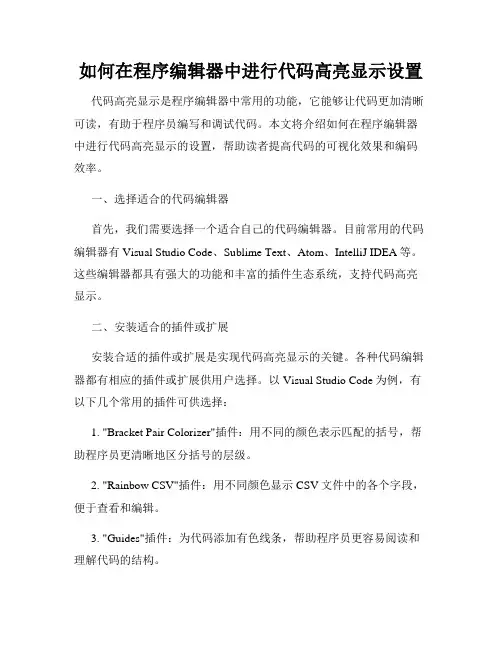 如何在程序编辑器中进行代码高亮显示设置

代码高亮显示是程序编辑器中常用的功能，它能够让代码更加清晰可读，有助于程序员编写和调试代码。本文将介绍如何在程序编辑器中进行代码高亮显示的设置，帮助读者提高代码的可视化效果和编码效率。

一、选择适合的代码编辑器

首先，我们需要选择一个适合自己的代码编辑器。目前常用的代码编辑器有 Visual Studio Code、Sublime Text、Atom、IntelliJ IDEA 等。这些编辑器都具有强大的功能和丰富的插件生态系统，支持代码高亮显示。

二、安装适合的插件或扩展

安装合适的插件或扩展是实现代码高亮显示的关键。各种代码编辑器都有相应的插件或扩展供用户选择。以 Visual Studio Code 为例，有以下几个常用的插件可供选择：

1. "Bracket Pair Colorizer"插件：用不同的颜色表示匹配的括号，帮助程序员更清晰地区分括号的层级。

2. "Rainbow CSV"插件：用不同颜色显示 CSV 文件中的各个字段，便于查看和编辑。

3. "Guides"插件：为代码添加有色线条，帮助程序员更容易阅读和理解代码的结构。